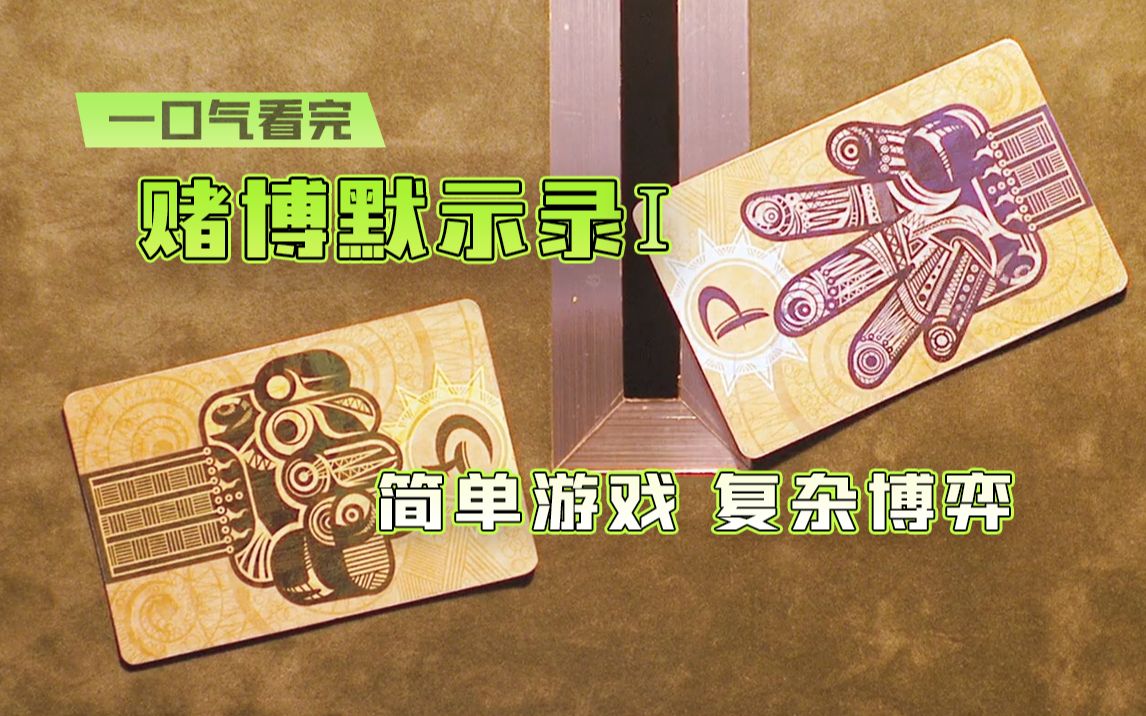 一口气看完

赌博默示录Ⅰ

简单游戏 复杂博弈